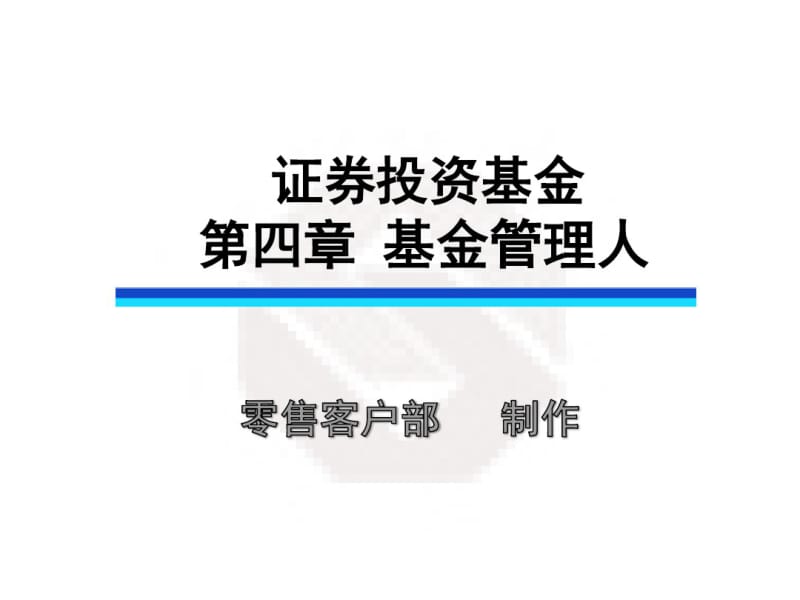 证券投资基金
第四章 基金管理人

零售客户部 制作